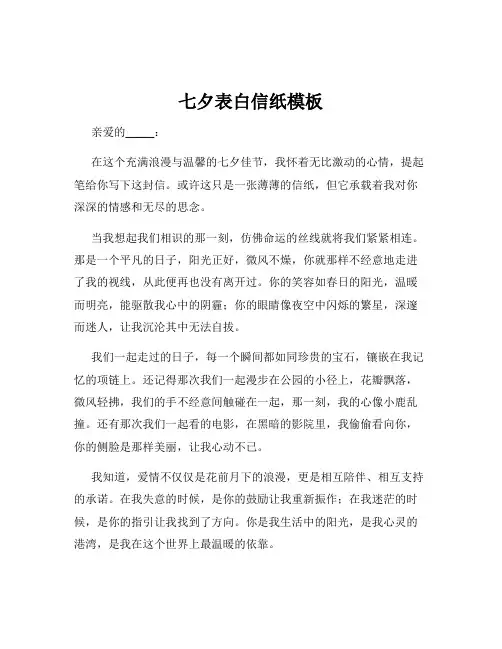 七夕表白信纸模板

亲爱的_____：

在这个充满浪漫与温馨的七夕佳节，我怀着无比激动的心情，提起笔给你写下这封信。或许这只是一张薄薄的信纸，但它承载着我对你深深的情感和无尽的思念。

当我想起我们相识的那一刻，仿佛命运的丝线就将我们紧紧相连。那是一个平凡的日子，阳光正好，微风不燥，你就那样不经意地走进了我的视线，从此便再也没有离开过。你的笑容如春日的阳光，温暖而明亮，能驱散我心中的阴霾；你的眼睛像夜空中闪烁的繁星，深邃而迷人，让我沉沦其中无法自拔。

我们一起走过的日子，每一个瞬间都如同珍贵的宝石，镶嵌在我记忆的项链上。还记得那次我们一起漫步在公园的小径上，花瓣飘落，微风轻拂，我们的手不经意间触碰在一起，那一刻，我的心像小鹿乱撞。还有那次我们一起看的电影，在黑暗的影院里，我偷偷看向你，你的侧脸是那样美丽，让我心动不已。

我知道，爱情不仅仅是花前月下的浪漫，更是相互陪伴、相互支持的承诺。在我失意的时候，是你的鼓励让我重新振作；在我迷茫的时候，是你的指引让我找到了方向。你是我生活中的阳光，是我心灵的港湾，是我在这个世界上最温暖的依靠。